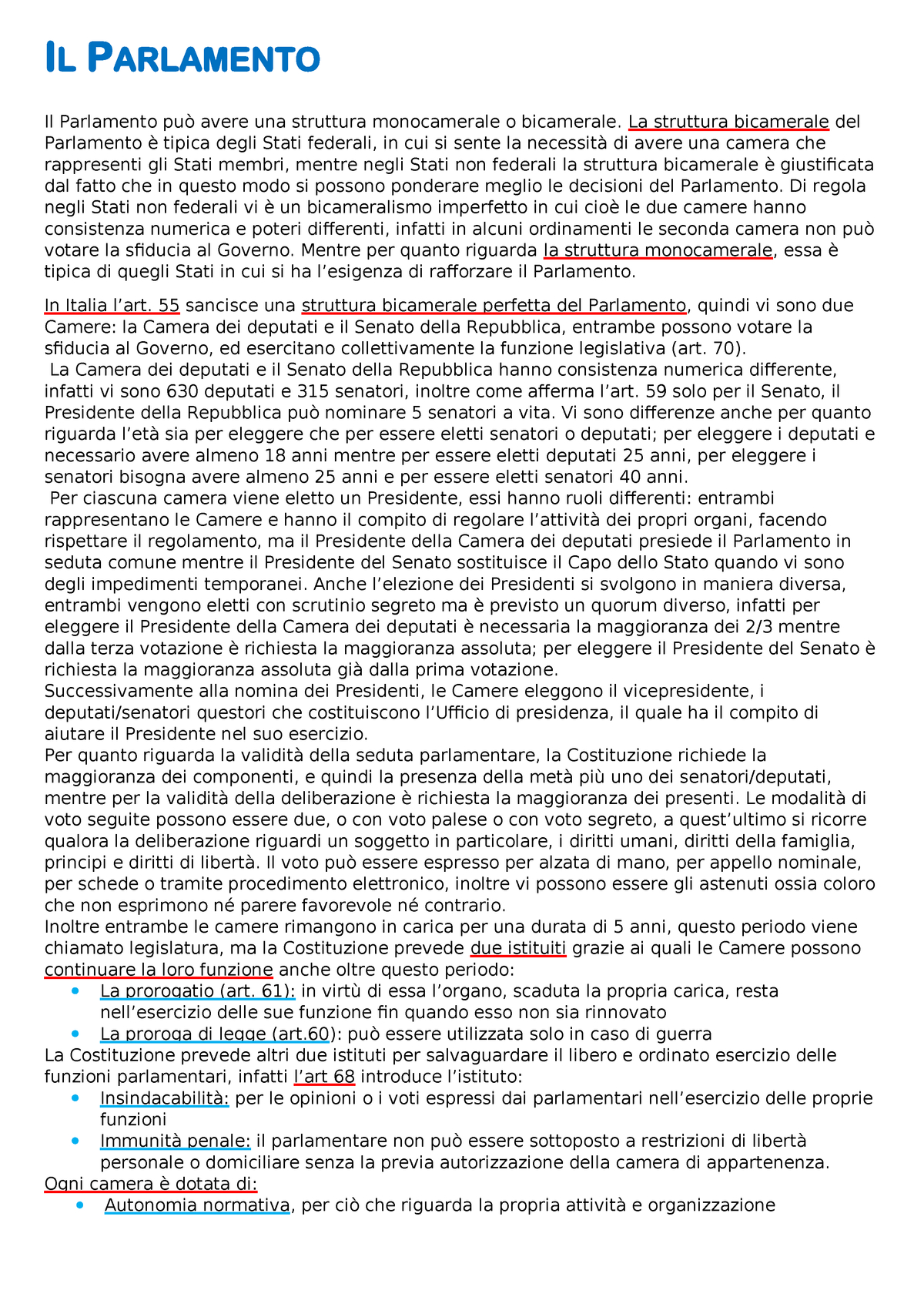 IL PARLAMENTO

Il Parlamento può avere una struttura monocamerale o bicamerale. La struttura bicamerale del Parlamento è tipica degli Stati federali, in cui si sente la necessità di avere una camera che rappresenti gli Stati membri, mentre negli Stati non federali la struttura bicamerale è giustificata dal fatto che in questo modo si possono ponderare meglio le decisioni del Parlamento. Di regola negli Stati non federali vi è un bicameralismo imperfetto in cui cioè le due camere hanno consistenza numerica e poteri differenti, infatti in alcuni ordinamenti le seconda camera non può votare la sfiducia al Governo. Mentre per quanto riguarda la struttura monocamerale, essa è tipica di quegli Stati in cui si ha l'esigenza di rafforzare il Parlamento.

In Italia l'art. 55 sancisce una struttura bicamerale perfetta del Parlamento, quindi vi sono due Camere: la Camera dei deputati e il Senato della Repubblica, entrambe possono votare la sfiducia al Governo, ed esercitano collettivamente la funzione legislativa (art. 70).
La Camera dei deputati e il Senato della Repubblica hanno consistenza numerica differente, infatti vi sono 630 deputati e 315 senatori, inoltre come afferma l'art. 59 solo per il Senato, il Presidente della Repubblica può nominare 5 senatori a vita. Vi sono differenze anche per quanto riguarda l'età sia per eleggere che per essere eletti senatori o deputati; per eleggere i deputati e necessario avere almeno 18 anni mentre per essere eletti deputati 25 anni, per eleggere i senatori bisogna avere almeno 25 anni e per essere eletti senatori 40 anni.
Per ciascuna camera viene eletto un Presidente, essi hanno ruoli differenti: entrambi rappresentano le Camere e hanno il compito di regolare l'attività dei propri organi, facendo rispettare il regolamento, ma il Presidente della Camera dei deputati presiede il Parlamento in seduta comune mentre il Presidente del Senato sostituisce il Capo dello Stato quando vi sono degli impedimenti temporanei. Anche l'elezione dei Presidenti si svolgono in maniera diversa, entrambi vengono eletti con scrutinio segreto ma è previsto un quorum diverso, infatti per eleggere il Presidente della Camera dei deputati è necessaria la maggioranza dei 2/3 mentre dalla terza votazione è richiesta la maggioranza assoluta; per eleggere il Presidente del Senato è richiesta la maggioranza assoluta già dalla prima votazione.
Successivamente alla nomina dei Presidenti, le Camere eleggono il vicepresidente, i deputati/senatori questori che costituiscono l'Ufficio di presidenza, il quale ha il compito di aiutare il Presidente nel suo esercizio.
Per quanto riguarda la validità della seduta parlamentare, la Costituzione richiede la maggioranza dei componenti, e quindi la presenza della metà più uno dei senatori/deputati, mentre per la validità della deliberazione è richiesta la maggioranza dei presenti. Le modalità di voto seguite possono essere due, o con voto palese o con voto segreto, a quest'ultimo si ricorre qualora la deliberazione riguardi un soggetto in particolare, i diritti umani, diritti della famiglia, principi e diritti di libertà. Il voto può essere espresso per alzata di mano, per appello nominale, per schede o tramite procedimento elettronico, inoltre vi possono essere gli astenuti ossia coloro che non esprimono né parere favorevole né contrario.
Inoltre entrambe le camere rimangono in carica per una durata di 5 anni, questo periodo viene chiamato legislatura, ma la Costituzione prevede due istituiti grazie ai quali le Camere possono continuare la loro funzione anche oltre questo periodo:
• La prorogatio (art. 61): in virtù di essa l'organo, scaduta la propria carica, resta nell'esercizio delle sue funzione fin quando esso non sia rinnovato
• La proroga di legge (art.60): può essere utilizzata solo in caso di guerra
La Costituzione prevede altri due istituti per salvaguardare il libero e ordinato esercizio delle funzioni parlamentari, infatti l'art 68 introduce l'istituto:
• Insindacabilità: per le opinioni o i voti espressi dai parlamentari nell'esercizio delle proprie funzioni
• Immunità penale: il parlamentare non può essere sottoposto a restrizioni di libertà personale o domiciliare senza la previa autorizzazione della camera di appartenenza.
Ogni camera è dotata di:
• Autonomia normativa, per ciò che riguarda la propria attività e organizzazione